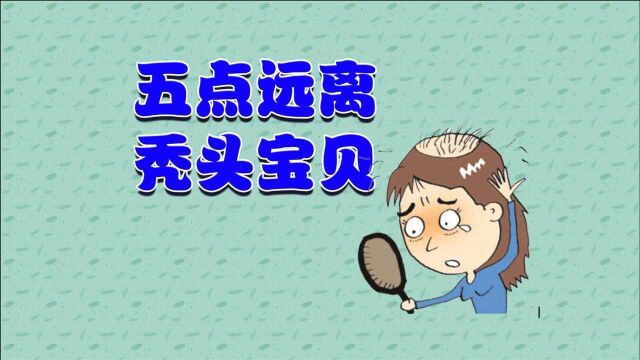 五点远离
秃头宝贝